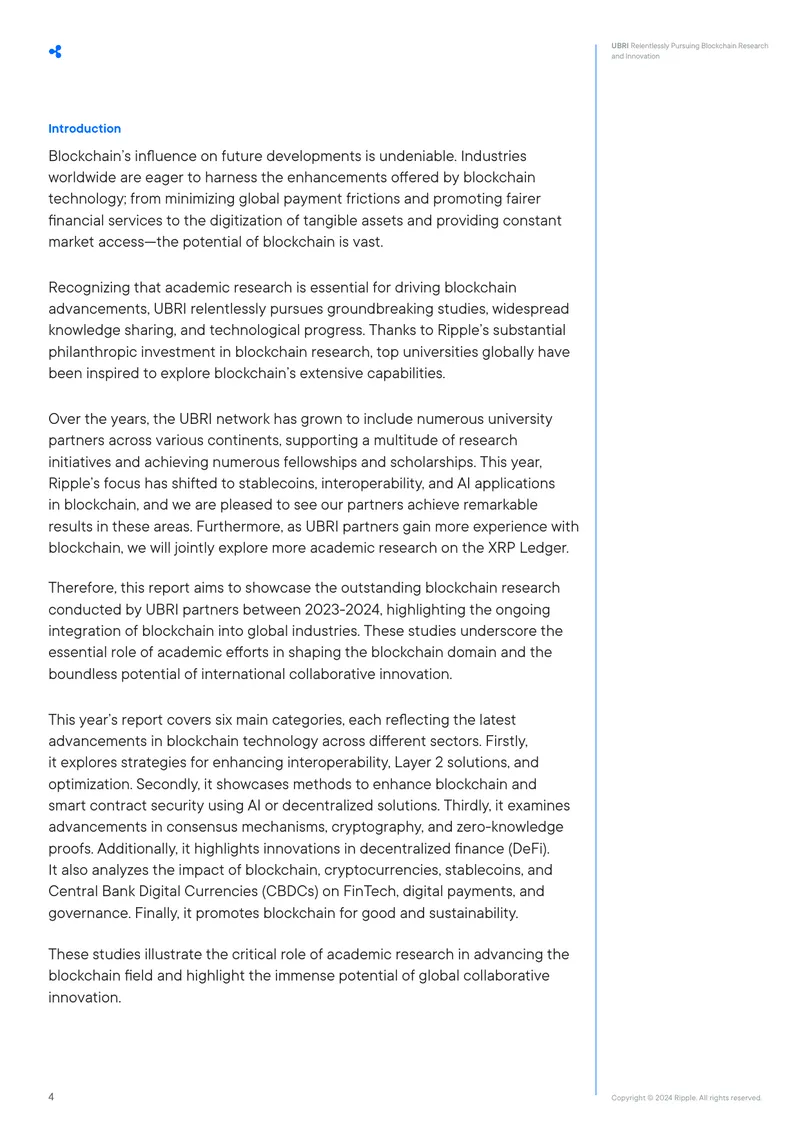 UBRI Relentlessly Pursuing Blockchain Research and Innovation

Introduction

Blockchain's influence on future developments is undeniable. Industries worldwide are eager to harness the enhancements offered by blockchain technology; from minimizing global payment frictions and promoting fairer financial services to the digitization of tangible assets and providing constant market access—the potential of blockchain is vast.

Recognizing that academic research is essential for driving blockchain advancements, UBRI relentlessly pursues groundbreaking studies, widespread knowledge sharing, and technological progress. Thanks to Ripple's substantial philanthropic investment in blockchain research, top universities globally have been inspired to explore blockchain's extensive capabilities.

Over the years, the UBRI network has grown to include numerous university partners across various continents, supporting a multitude of research initiatives and achieving numerous fellowships and scholarships. This year, Ripple's focus has shifted to stablecoins, interoperability, and AI applications in blockchain, and we are pleased to see our partners achieve remarkable results in these areas. Furthermore, as UBRI partners gain more experience with blockchain, we will jointly explore more academic research on the XRP Ledger.

Therefore, this report aims to showcase the outstanding blockchain research conducted by UBRI partners between 2023-2024, highlighting the ongoing integration of blockchain into global industries. These studies underscore the essential role of academic efforts in shaping the blockchain domain and the boundless potential of international collaborative innovation.

This year's report covers six main categories, each reflecting the latest advancements in blockchain technology across different sectors. Firstly, it explores strategies for enhancing interoperability, Layer 2 solutions, and optimization. Secondly, it showcases methods to enhance blockchain and smart contract security using AI or decentralized solutions. Thirdly, it examines advancements in consensus mechanisms, cryptography, and zero-knowledge proofs. Additionally, it highlights innovations in decentralized finance (DeFi). It also analyzes the impact of blockchain, cryptocurrencies, stablecoins, and Central Bank Digital Currencies (CBDCs) on FinTech, digital payments, and governance. Finally, it promotes blockchain for good and sustainability.

These studies illustrate the critical role of academic research in advancing the blockchain field and highlight the immense potential of global collaborative innovation.

4

Copyright © 2024 Ripple. All rights reserved.